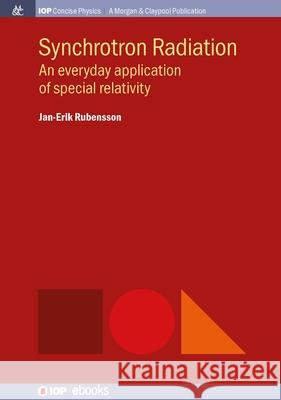 M&C IOP Concise Physics | A Morgan & Claypool Publication

Synchrotron Radiation
An everyday application of special relativity

Jan-Erik Rubensson

Kraina Książek

IOP ebooks